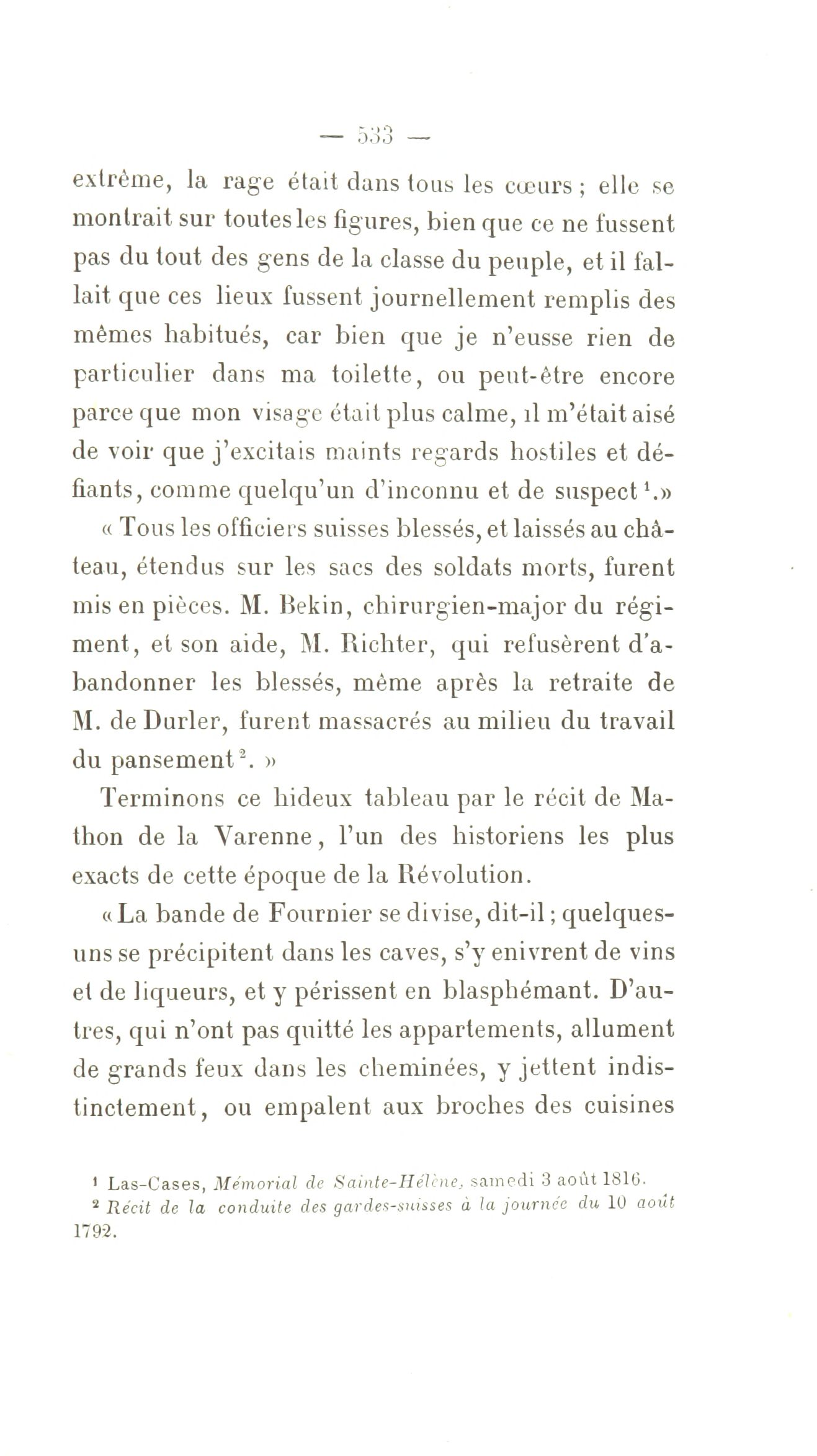 — 533 —

extrême, la rage était dans tous les cœurs ; elle se montrait sur toutes les figures, bien que ce ne fussent pas du tout des gens de la classe du peuple, et il fallait que ces lieux fussent journellement remplis des mêmes habitués, car bien que je n'eusse rien de particulier dans ma toilette, ou peut-être encore parce que mon visage était plus calme, il m'était aisé de voir que j'excitais maints regards hostiles et défiants, comme quelqu'un d'inconnu et de suspect $^{1}$.»

« Tous les officiers suisses blessés, et laissés au château, étendus sur les sacs des soldats morts, furent mis en pièces. M. Bekin, chirurgien-major du régiment, et son aide, M. Richter, qui refusèrent d'abandonner les blessés, même après la retraite de M. de Durler, furent massacrés au milieu du travail du pansement $^{2}$. »

Terminons ce hideux tableau par le récit de Mathon de la Varenne, l'un des historiens les plus exacts de cette époque de la Révolution.

« La bande de Fournier se divise, dit-il ; quelques-uns se précipitent dans les caves, s'y enivrent de vins et de liqueurs, et y périssent en blasphémant. D'autres, qui n'ont pas quitté les appartements, allument de grands feux dans les cheminées, y jettent indistinctement, ou empalent aux broches des cuisines

$^{1}$ Las-Cases, Mémorial de Sainte-Hélène, samedi 3 août 1816.

$^{2}$ Récit de la conduite des gardes-suisses à la journée du 10 août 1792.